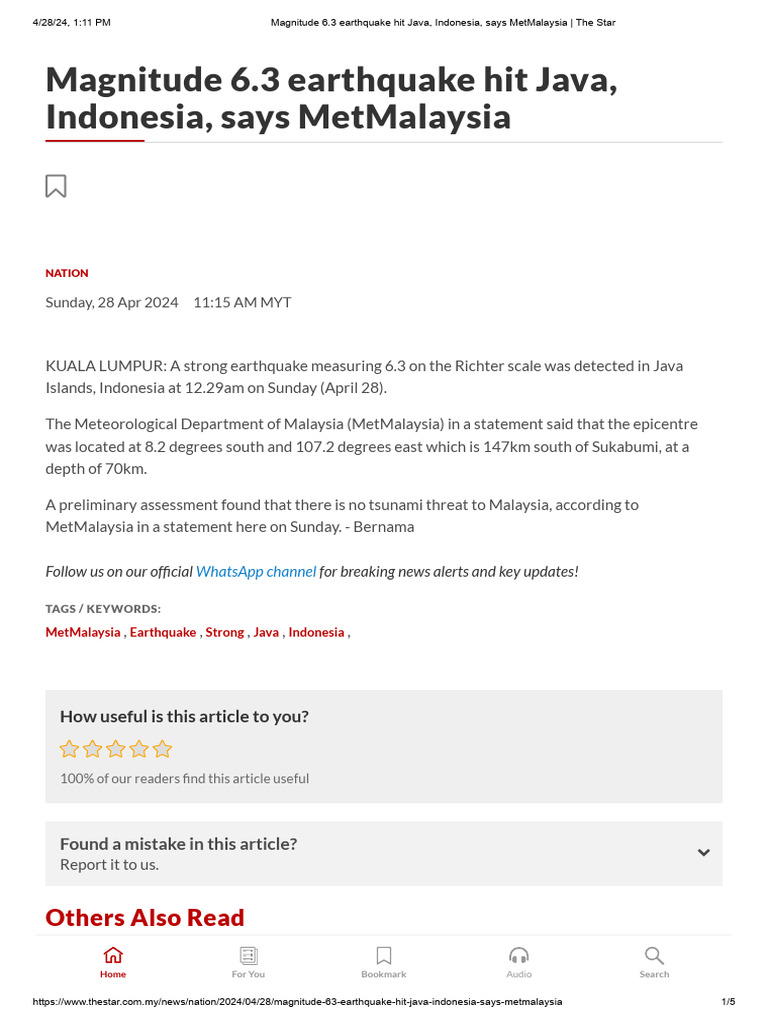 4/28/24, 1:11 PM Magnitude 6.3 earthquake hit Java, Indonesia, says MetMalaysia | The Star

Magnitude 6.3 earthquake hit Java, Indonesia, says MetMalaysia

NATION

Sunday, 28 Apr 2024 11:15 AM MYT

KUALA LUMPUR: A strong earthquake measuring 6.3 on the Richter scale was detected in Java Islands, Indonesia at 12.29am on Sunday (April 28).

The Meteorological Department of Malaysia (MetMalaysia) in a statement said that the epicentre was located at 8.2 degrees south and 107.2 degrees east which is 147km south of Sukabumi, at a depth of 70km.

A preliminary assessment found that there is no tsunami threat to Malaysia, according to MetMalaysia in a statement here on Sunday. - Bernama

Follow us on our official WhatsApp channel for breaking news alerts and key updates!

TAGS / KEYWORDS:

MetMalaysia , Earthquake , Strong , Java , Indonesia ,

How useful is this article to you?

100% of our readers find this article useful

Found a mistake in this article?
Report it to us.

Others Also Read

Home For You Bookmark Audio Search

https://www.thestar.com.my/news/nation/2024/04/28/magnitude-63-earthquake-hit-java-indonesia-says-metmalaysia 1/5